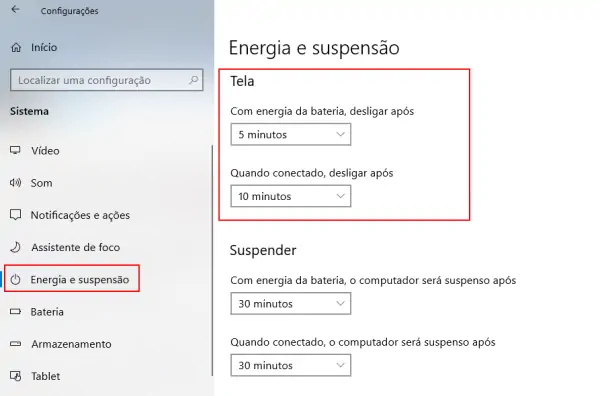 Configurações

Início

Localizar uma configuração

Sistema

Vídeo

Som

Notificações e ações

Assistente de foco

Energia e suspensão

Bateria

Armazenamento

Tablet

Energia e suspensão

Tela

Com energia da bateria, desligar após

5 minutos

Quando conectado, desligar após

10 minutos

Suspender

Com energia da bateria, o computador será suspenso após

30 minutos

Quando conectado, o computador será suspenso após

30 minutos